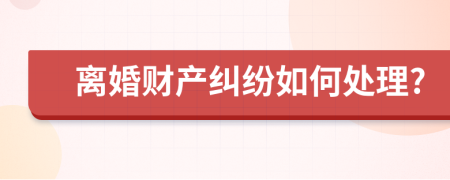 离婚财产纠纷如何处理？